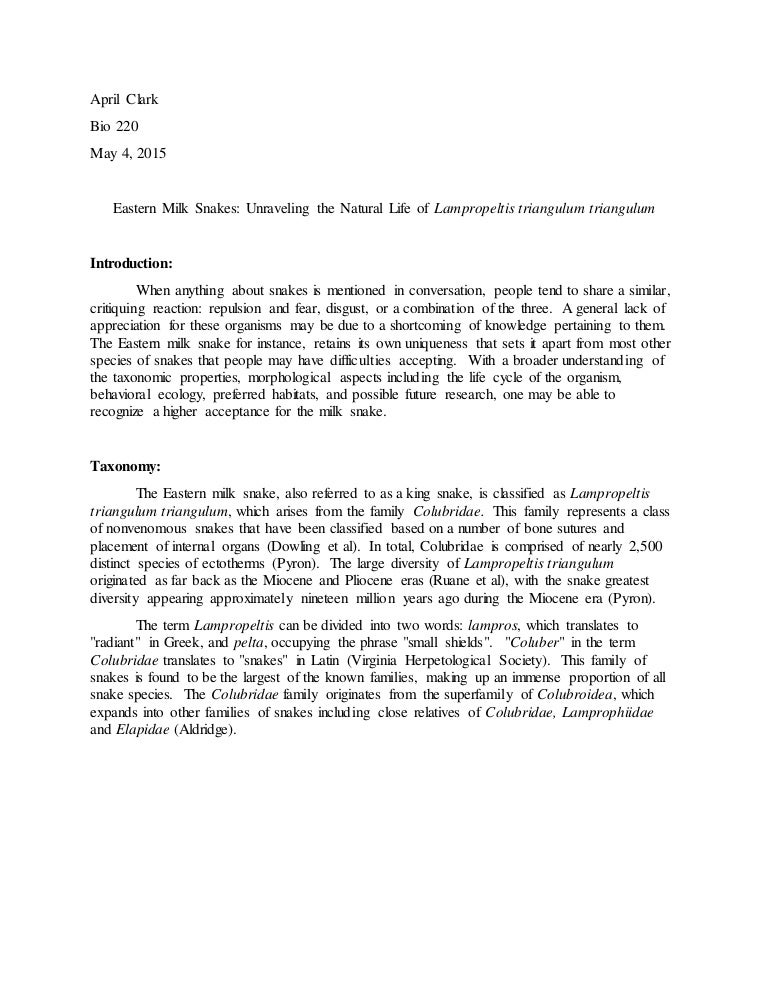 April Clark

Bio 220

May 4, 2015

Eastern Milk Snakes: Unraveling the Natural Life of Lampropeltis triangulum triangulum

Introduction:

When anything about snakes is mentioned in conversation, people tend to share a similar, critiquing reaction: repulsion and fear, disgust, or a combination of the three. A general lack of appreciation for these organisms may be due to a shortcoming of knowledge pertaining to them. The Eastern milk snake for instance, retains its own uniqueness that sets it apart from most other species of snakes that people may have difficulties accepting. With a broader understanding of the taxonomic properties, morphological aspects including the life cycle of the organism, behavioral ecology, preferred habitats, and possible future research, one may be able to recognize a higher acceptance for the milk snake.

Taxonomy:

The Eastern milk snake, also referred to as a king snake, is classified as Lampropeltis triangulum triangulum, which arises from the family Colubridae. This family represents a class of nonvenomous snakes that have been classified based on a number of bone sutures and placement of internal organs (Dowling et al). In total, Colubridae is comprised of nearly 2,500 distinct species of ectotherms (Pyron). The large diversity of Lampropeltis triangulum originated as far back as the Miocene and Pliocene eras (Ruane et al), with the snake greatest diversity appearing approximately nineteen million years ago during the Miocene era (Pyron).

The term Lampropeltis can be divided into two words: lampros, which translates to "radiant" in Greek, and pelta, occupying the phrase "small shields". "Coluber" in the term Colubridae translates to "snakes" in Latin (Virginia Herpetological Society). This family of snakes is found to be the largest of the known families, making up an immense proportion of all snake species. The Colubridae family originates from the superfamily of Colubroidea, which expands into other families of snakes including close relatives of Colubridae, Lamprophiidae and Elapidae (Aldridge).